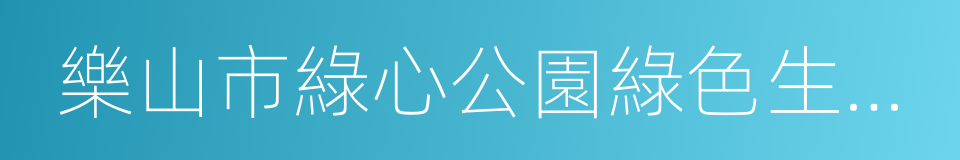 樂山市綠心公園綠色生...